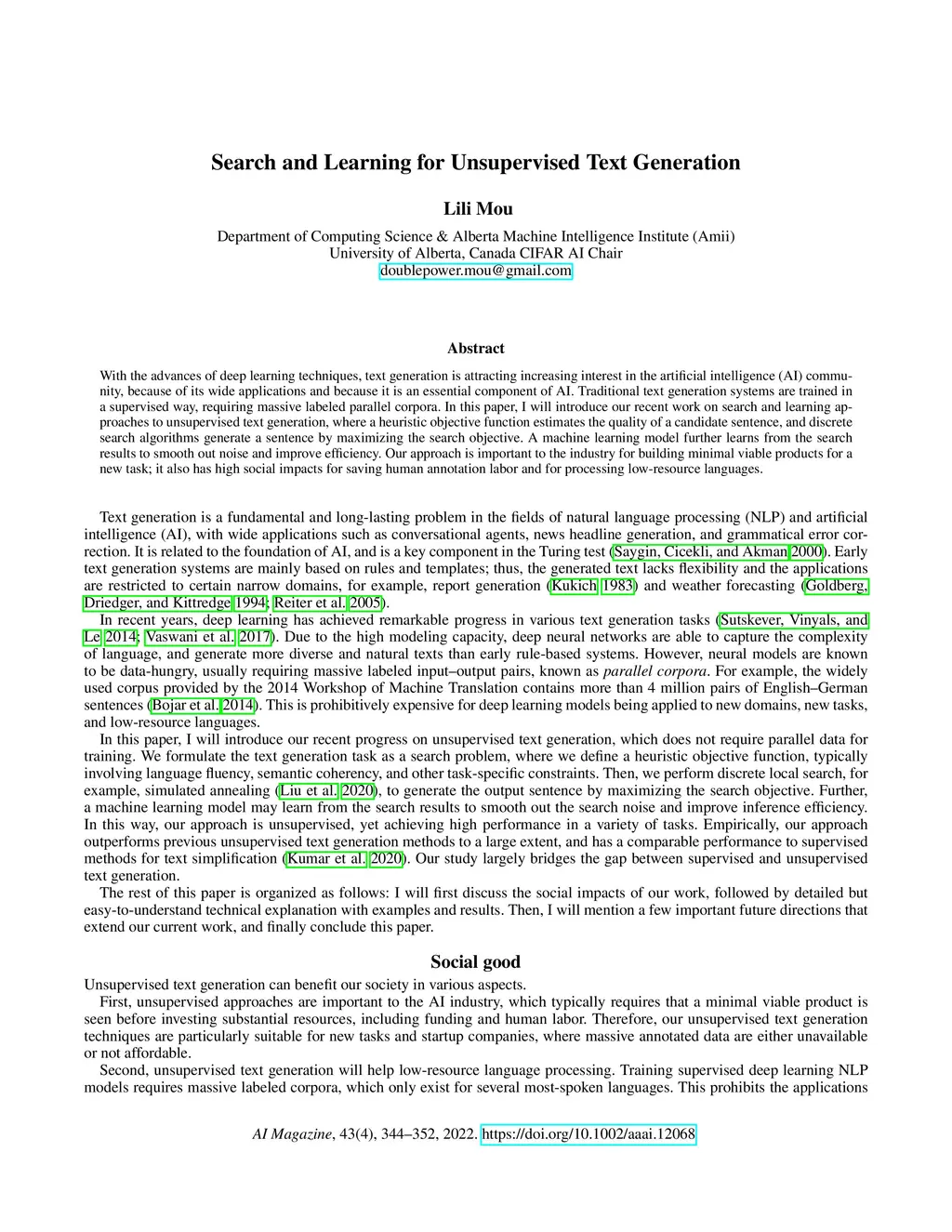 Search and Learning for Unsupervised Text Generation

Lili Mou

Department of Computing Science & Alberta Machine Intelligence Institute (Amii)
University of Alberta, Canada CIFAR AI Chair
doublepower.mou@gmail.com

Abstract

With the advances of deep learning techniques, text generation is attracting increasing interest in the artificial intelligence (AI) community, because of its wide applications and because it is an essential component of AI. Traditional text generation systems are trained in a supervised way, requiring massive labeled parallel corpora. In this paper, I will introduce our recent work on search and learning approaches to unsupervised text generation, where a heuristic objective function estimates the quality of a candidate sentence, and discrete search algorithms generate a sentence by maximizing the search objective. A machine learning model further learns from the search results to smooth out noise and improve efficiency. Our approach is important to the industry for building minimal viable products for a new task; it also has high social impacts for saving human annotation labor and for processing low-resource languages.

Text generation is a fundamental and long-lasting problem in the fields of natural language processing (NLP) and artificial intelligence (AI), with wide applications such as conversational agents, news headline generation, and grammatical error correction. It is related to the foundation of AI, and is a key component in the Turing test (Saygin, Cicekli, and Akman 2000). Early text generation systems are mainly based on rules and templates; thus, the generated text lacks flexibility and the applications are restricted to certain narrow domains, for example, report generation (Kukich 1983) and weather forecasting (Goldberg, Driedger, and Kittredge 1994; Reiter et al. 2005).

In recent years, deep learning has achieved remarkable progress in various text generation tasks (Sutskever, Vinyals, and Le 2014; Vaswani et al. 2017). Due to the high modeling capacity, deep neural networks are able to capture the complexity of language, and generate more diverse and natural texts than early rule-based systems. However, neural models are known to be data-hungry, usually requiring massive labeled input–output pairs, known as parallel corpora. For example, the widely used corpus provided by the 2014 Workshop of Machine Translation contains more than 4 million pairs of English–German sentences (Bojar et al. 2014). This is prohibitively expensive for deep learning models being applied to new domains, new tasks, and low-resource languages.

In this paper, I will introduce our recent progress on unsupervised text generation, which does not require parallel data for training. We formulate the text generation task as a search problem, where we define a heuristic objective function, typically involving language fluency, semantic coherency, and other task-specific constraints. Then, we perform discrete local search, for example, simulated annealing (Liu et al. 2020), to generate the output sentence by maximizing the search objective. Further, a machine learning model may learn from the search results to smooth out the search noise and improve inference efficiency. In this way, our approach is unsupervised, yet achieving high performance in a variety of tasks. Empirically, our approach outperforms previous unsupervised text generation methods to a large extent, and has a comparable performance to supervised methods for text simplification (Kumar et al. 2020). Our study largely bridges the gap between supervised and unsupervised text generation.

The rest of this paper is organized as follows: I will first discuss the social impacts of our work, followed by detailed but easy-to-understand technical explanation with examples and results. Then, I will mention a few important future directions that extend our current work, and finally conclude this paper.

Social good

Unsupervised text generation can benefit our society in various aspects.

First, unsupervised approaches are important to the AI industry, which typically requires that a minimal viable product is seen before investing substantial resources, including funding and human labor. Therefore, our unsupervised text generation techniques are particularly suitable for new tasks and startup companies, where massive annotated data are either unavailable or not affordable.

Second, unsupervised text generation will help low-resource language processing. Training supervised deep learning NLP models requires massive labeled corpora, which only exist for several most-spoken languages. This prohibits the applications

AI Magazine, 43(4), 344–352, 2022. https://doi.org/10.1002/aaai.12068